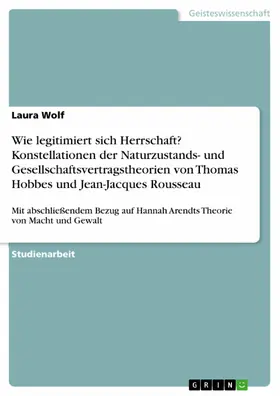 Geisteswissenschaft

Laura Wolf

Wie legitimiert sich Herrschaft? Konstellationen der Naturzustands- und Gesellschaftsvertragstheorien von Thomas Hobbes und Jean-Jacques Rousseau

Mit abschließendem Bezug auf Hannah Arendts Theorie von Macht und Gewalt

Studienarbeit

GRIN